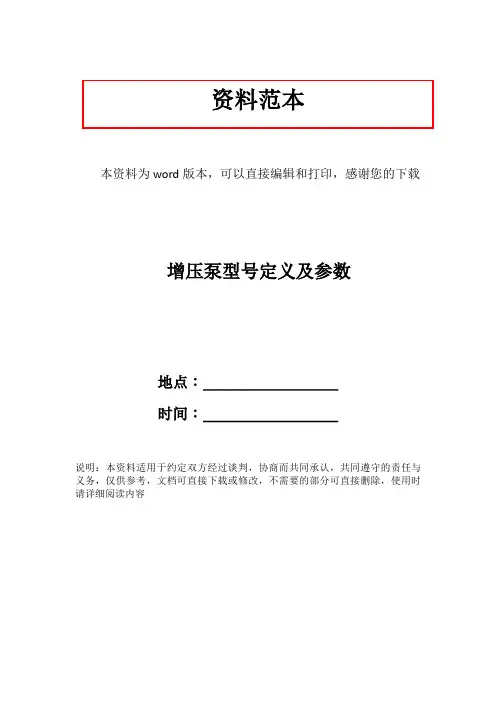 资料范本

本资料为word版本，可以直接编辑和打印，感谢您的下载

增压泵型号定义及参数

地点：____

时间：____

说明：本资料适用于约定双方经过谈判，协商而共同承认，共同遵守的责任与义务，仅供参考，文档可直接下载或修改，不需要的部分可直接删除，使用时请详细阅读内容